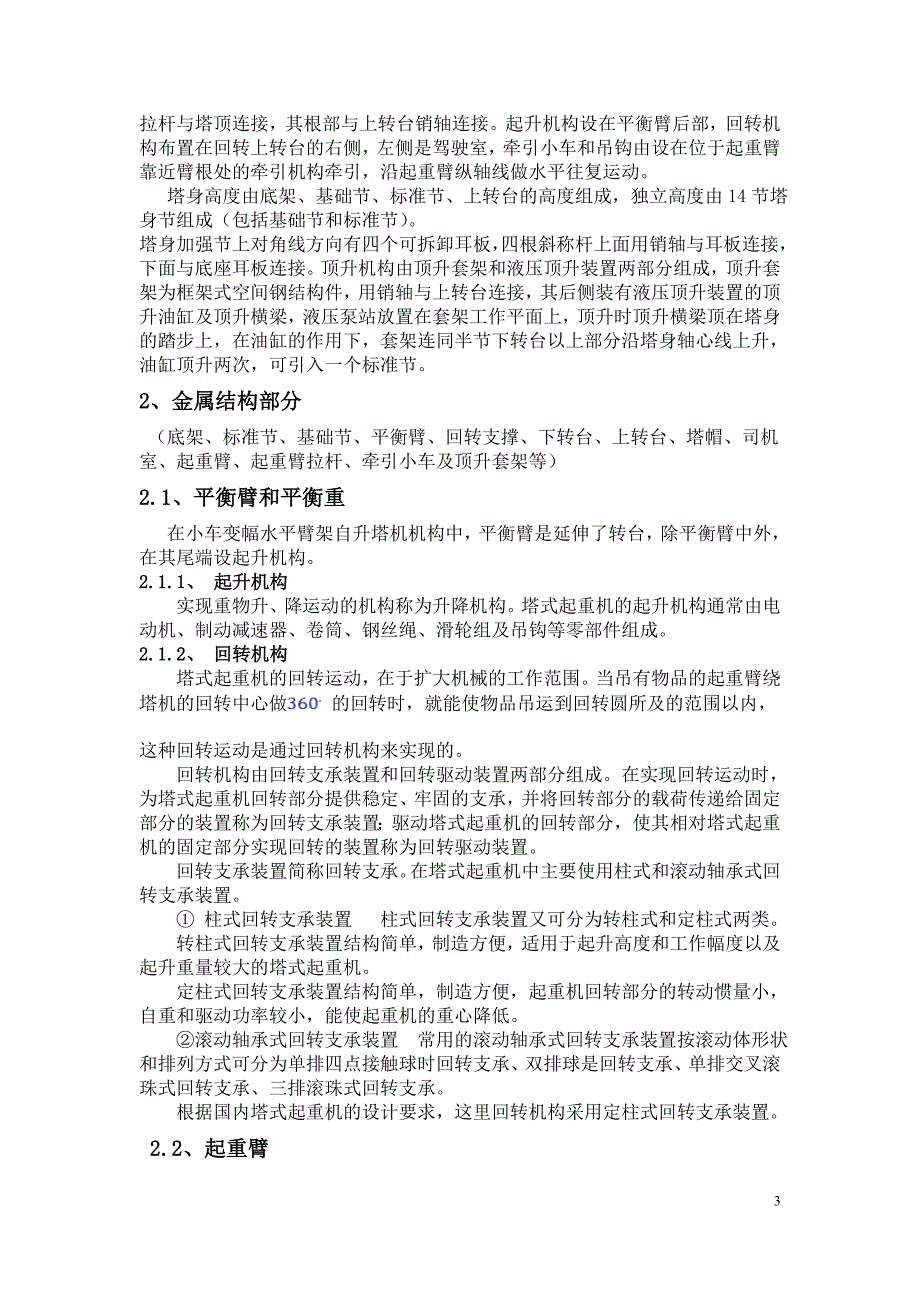 拉杆与塔顶连接，其根部与上转台销轴连接。起升机构设在平衡臂后部，回转机构布置在回转上转台的右侧，左侧是驾驶室，牵引小车和吊钩由设在位于起重臂靠近臂根处的牵引机构牵引，沿起重臂纵轴线做水平往复运动。

塔身高度由底架、基础节、标准节、上转台的高度组成，独立高度由 14 节塔身节组成（包括基础节和标准节）。

塔身加强节上对角线方向有四个可拆卸耳板，四根斜称杆上面用销轴与耳板连接，下面与底座耳板连接。顶升机构由顶升套架和液压顶升装置两部分组成，顶升套架为框架式空间钢结构件，用销轴与上转台连接，其后侧装有液压顶升装置的顶升油缸及顶升横梁，液压泵站放置在套架工作平面上，顶升时顶升横梁顶在塔身的踏步上，在油缸的作用下，套架连同半节下转台以上部分沿塔身轴心线上升，油缸顶升两次，可引入一个标准节。

2、金属结构部分

（底架、标准节、基础节、平衡臂、回转支撑、下转台、上转台、塔帽、司机室、起重臂、起重臂拉杆、牵引小车及顶升套架等）

2.1、平衡臂和平衡重

在小车变幅水平臂架自升塔机机构中，平衡臂是延伸了转台，除平衡臂中外，在其尾端设起升机构。

2.1.1、 起升机构

实现重物升、降运动的机构称为升降机构。塔式起重机的起升机构通常由电动机、制动减速器、卷筒、钢丝绳、滑轮组及吊钩等零部件组成。

2.1.2、 回转机构

塔式起重机的回转运动，在于扩大机械的工作范围。当吊有物品的起重臂绕塔机的回转中心做$360^{\circ}$ 的回转时，就能使物品吊运到回转圆所及的范围以内，

这种回转运动是通过回转机构来实现的。

回转机构由回转支承装置和回转驱动装置两部分组成。在实现回转运动时，为塔式起重机回转部分提供稳定、牢固的支承，并将回转部分的载荷传递给固定部分的装置称为回转支承装置；驱动塔式起重机的回转部分，使其相对塔式起重机的固定部分实现回转的装置称为回转驱动装置。

回转支承装置简称回转支承。在塔式起重机中主要使用柱式和滚动轴承式回转支承装置。

① 柱式回转支承装置 柱式回转支承装置又可分为转柱式和定柱式两类。

转柱式回转支承装置结构简单，制造方便，适用于起升高度和工作幅度以及起升重量较大的塔式起重机。

定柱式回转支承装置结构简单，制造方便，起重机回转部分的转动惯量小，自重和驱动功率较小，能使起重机的重心降低。

②滚动轴承式回转支承装置 常用的滚动轴承式回转支承装置按滚动体形状和排列方式可分为单排四点接触球时回转支承、双排球是回转支承、单排交叉滚珠式回转支承、三排滚珠式回转支承。

根据国内塔式起重机的设计要求，这里回转机构采用定柱式回转支承装置。

2.2、起重臂

3